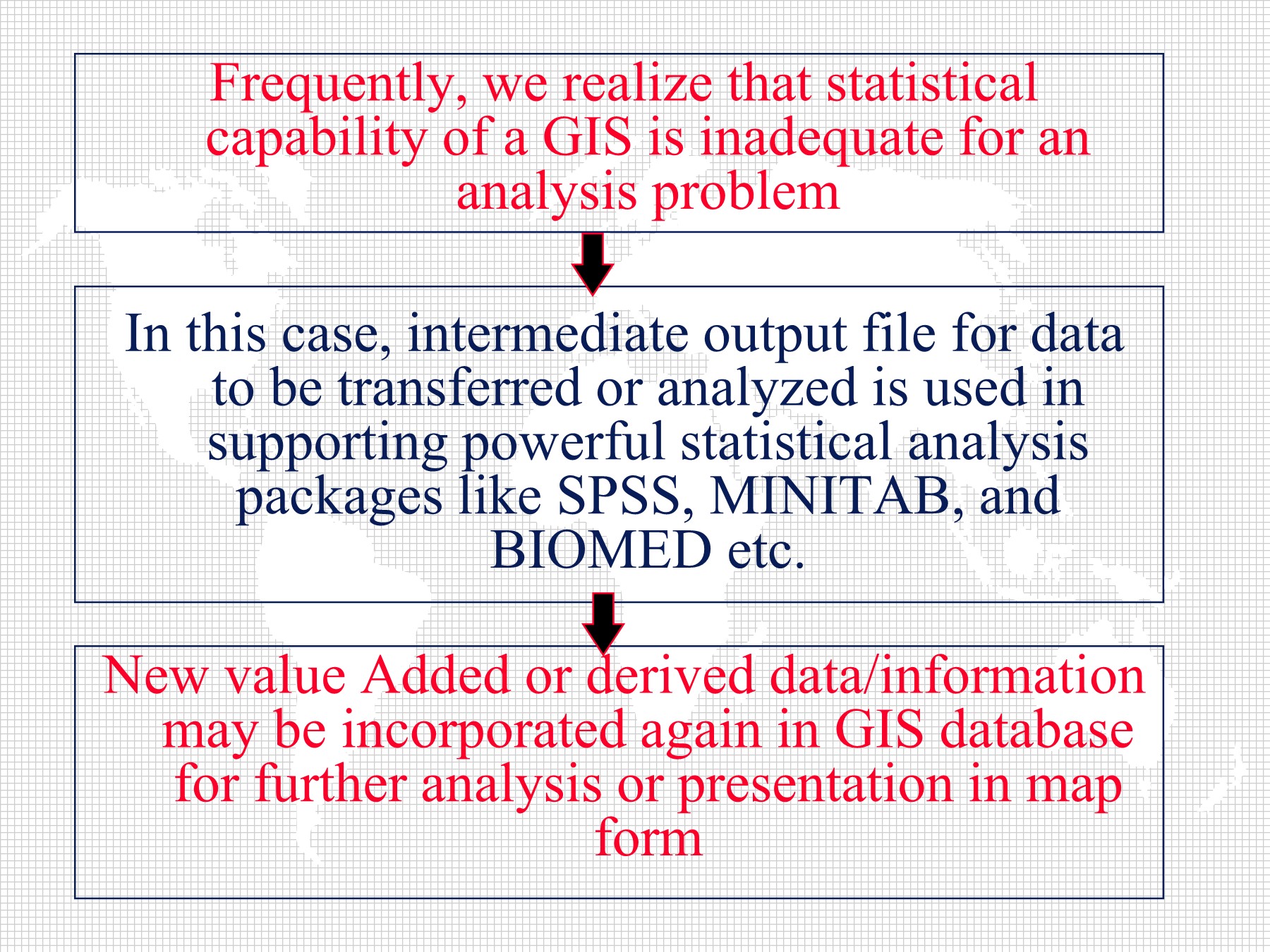 Frequently, we realize that statistical capability of a GIS is inadequate for an analysis problem

In this case, intermediate output file for data to be transferred or analyzed is used in supporting powerful statistical analysis packages like SPSS, MINITAB, and BIOMED etc.

New value Added or derived data/information may be incorporated again in GIS database for further analysis or presentation in map form